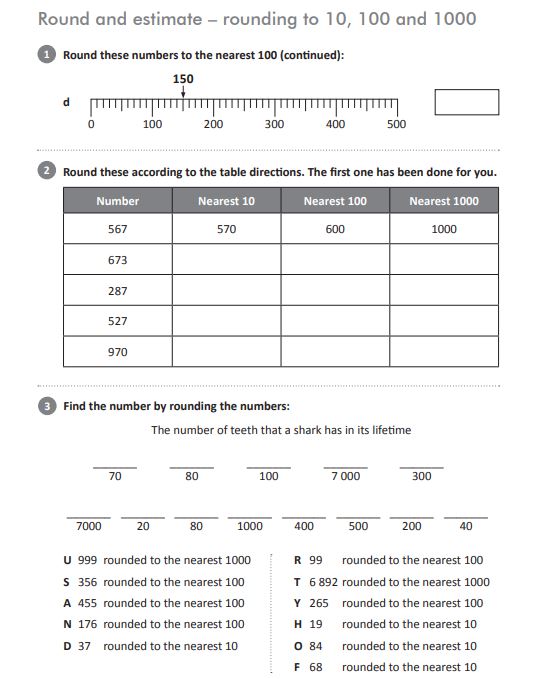 Round and estimate – rounding to 10, 100 and 1000

1 Round these numbers to the nearest 100 (continued):

d

150

0 100 200 300 400 500

2 Round these according to the table directions. The first one has been done for you.

| Number | Nearest 10 | Nearest 100 | Nearest 1000 |
|---|---|---|---|
| 567 | 570 | 600 | 1000 |
| 673 | | | |
| 287 | | | |
| 527 | | | |
| 970 | | | |

3 Find the number by rounding the numbers:

The number of teeth that a shark has in its lifetime

70 80 100 7 000 300

7000 20 80 1000 400 500 200 40

U 999 rounded to the nearest 1000
S 356 rounded to the nearest 100
A 455 rounded to the nearest 100
N 176 rounded to the nearest 100
D 37 rounded to the nearest 10

R 99 rounded to the nearest 100
T 6 892 rounded to the nearest 1000
Y 265 rounded to the nearest 100
H 19 rounded to the nearest 10
O 84 rounded to the nearest 10
F 68 rounded to the nearest 10